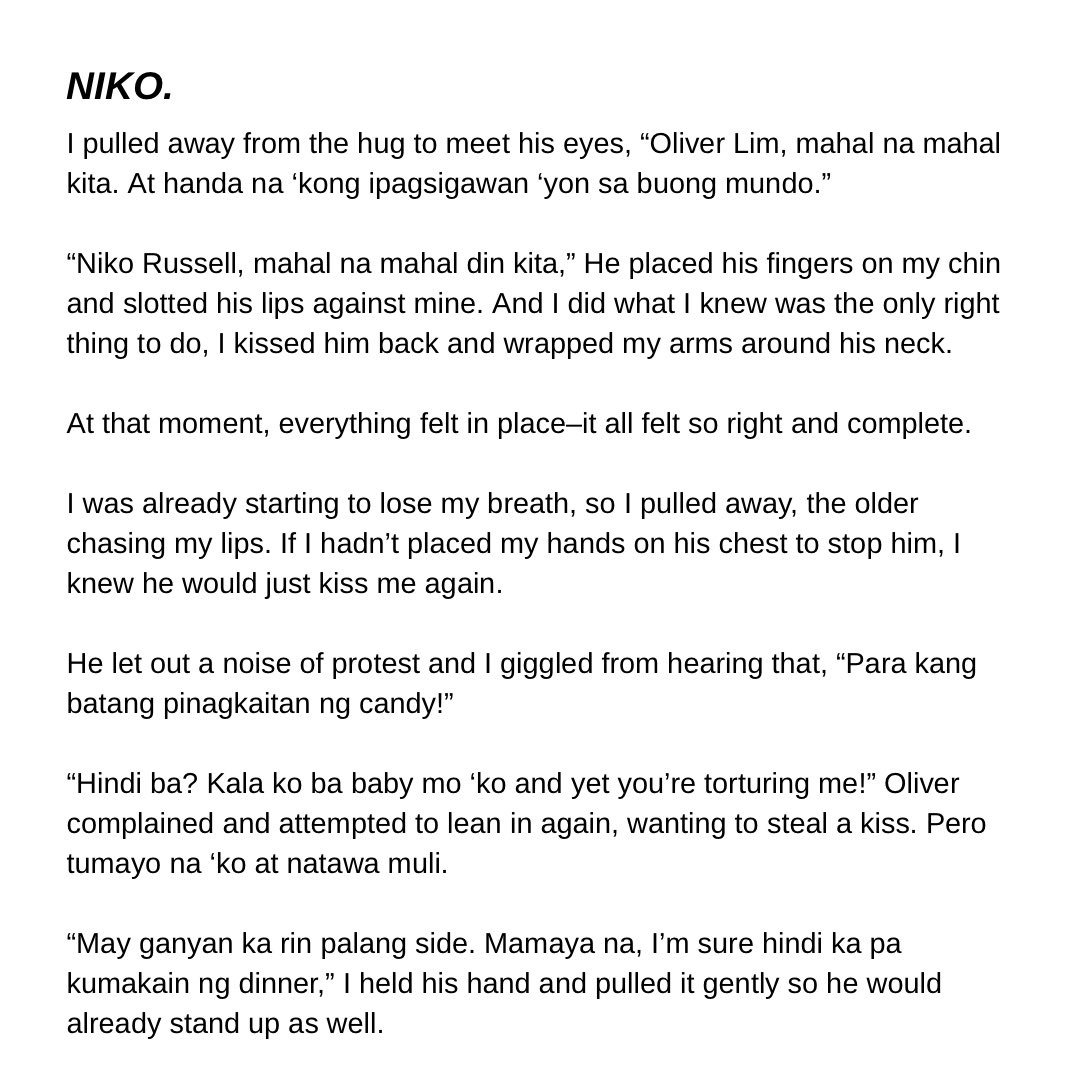 NIKO.

I pulled away from the hug to meet his eyes, “Oliver Lim, mahal na mahal kita. At handa na ‘kong ipagsigawan ‘yon sa buong mundo.”

“Niko Russell, mahal na mahal din kita,” He placed his fingers on my chin and slotted his lips against mine. And I did what I knew was the only right thing to do, I kissed him back and wrapped my arms around his neck.

At that moment, everything felt in place–it all felt so right and complete.

I was already starting to lose my breath, so I pulled away, the older chasing my lips. If I hadn’t placed my hands on his chest to stop him, I knew he would just kiss me again.

He let out a noise of protest and I giggled from hearing that, “Para kang batang pinagkaitan ng candy!”

“Hindi ba? Kala ko ba baby mo ‘ko and yet you’re torturing me!” Oliver complained and attempted to lean in again, wanting to steal a kiss. Pero tumayo na ‘ko at natawa muli.

“May ganyan ka rin palang side. Mamaya na, I’m sure hindi ka pa kumakain ng dinner,” I held his hand and pulled it gently so he would already stand up as well.